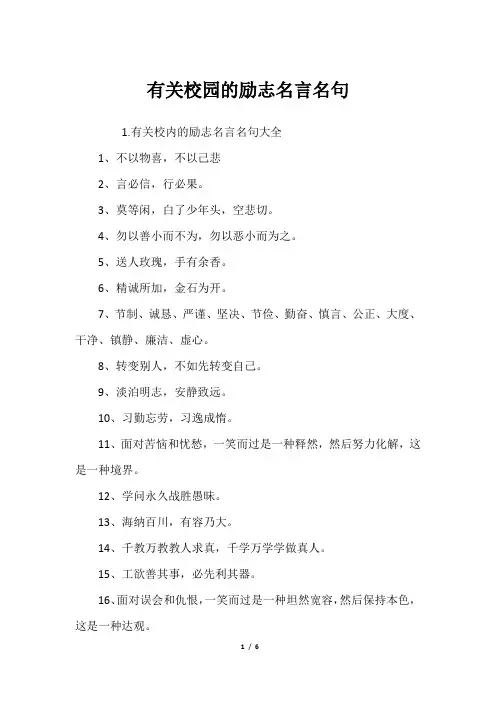 有关校园的励志名言名句

1.有关校内的励志名言名句大全

1、不以物喜，不以己悲

2、言必信，行必果。

3、莫等闲，白了少年头，空悲切。

4、勿以善小而不为，勿以恶小而为之。

5、送人玫瑰，手有余香。

6、精诚所加，金石为开。

7、节制、诚恳、严谨、坚决、节俭、勤奋、慎言、公正、大度、干净、镇静、廉洁、虚心。

8、转变别人，不如先转变自己。

9、淡泊明志，安静致远。

10、习勤忘劳，习逸成惰。

11、面对苦恼和忧愁，一笑而过是一种释然，然后努力化解，这是一种境界。

12、学问永久战胜愚昧。

13、海纳百川，有容乃大。

14、千教万教教人求真，千学万学学做真人。

15、工欲善其事，必先利其器。

16、面对误会和仇恨，一笑而过是一种坦然宽容，然后保持本色，这是一种达观。

1 / 6